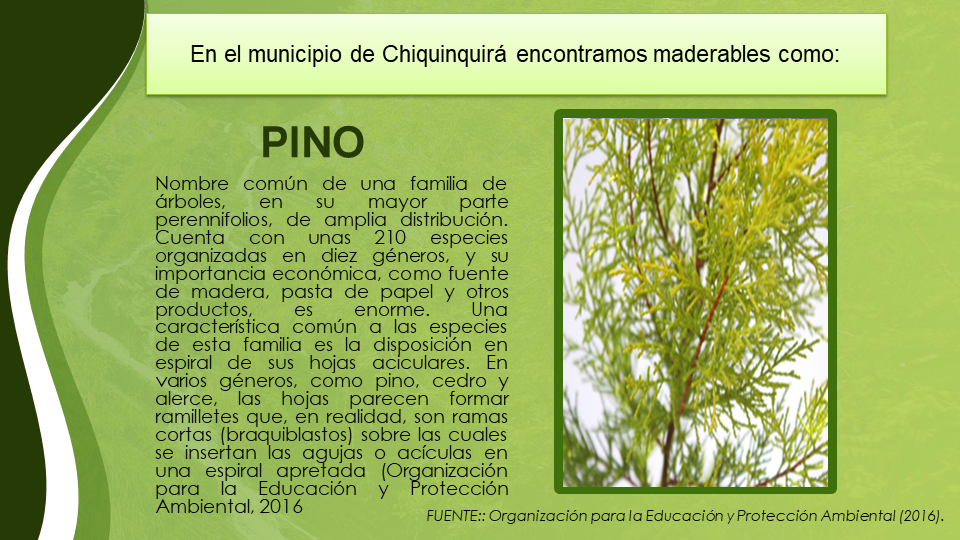 En el municipio de Chiquinquirá encontramos maderables como:

PINO

Nombre común de una familia de árboles, en su mayor parte perennifolios, de amplia distribución. Cuenta con unas 210 especies organizadas en diez géneros, y su importancia económica, como fuente de madera, pasta de papel y otros productos, es enorme. Una característica común a las especies de esta familia es la disposición en espiral de sus hojas aciculares. En varios géneros, como pino, cedro y alerce, las hojas parecen formar ramilletes que, en realidad, son ramas cortas (braquiblastos) sobre las cuales se insertan las agujas o acículas en una espiral apretada (Organización para la Educación y Protección Ambiental, 2016

FUENTE:: Organización para la Educación y Protección Ambiental (2016).